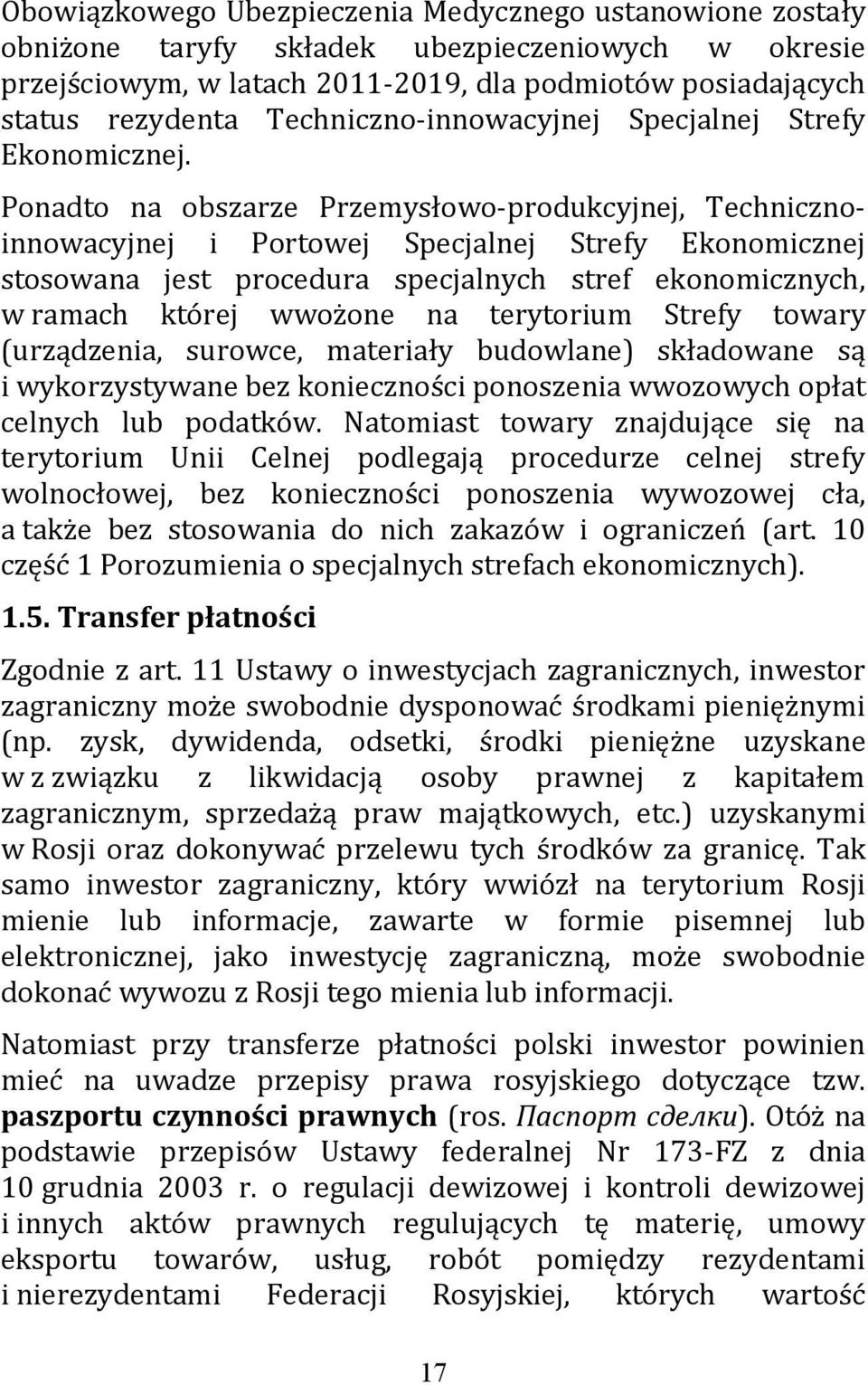 Obowiązkowego Ubezpieczenia Medycznego ustanowione zostały obniżone taryfy składek ubezpieczeniowych w okresie przejściowym, w latach 2011-2019, dla podmiotów posiadających status rezydenta Techniczno-innowacyjnej Specjalnej Strefy Ekonomicznej.

Ponadto na obszarze Przemysłowo-produkcyjnej, Techniczno-innowacyjnej i Portowej Specjalnej Strefy Ekonomicznej stosowana jest procedura specjalnych stref ekonomicznych, w ramach której wwożone na terytorium Strefy towary (urządzenia, surowce, materiały budowlane) składowane są i wykorzystywane bez konieczności ponoszenia wwozowych opłat celnych lub podatków. Natomiast towary znajdujące się na terytorium Unii Celnej podlegają procedurze celnej strefy wolnocłowej, bez konieczności ponoszenia wywozowej cła, a także bez stosowania do nich zakazów i ograniczeń (art. 10 część 1 Porozumienia o specjalnych strefach ekonomicznych).

1.5. Transfer płatności

Zgodnie z art. 11 Ustawy o inwestycjach zagranicznych, inwestor zagraniczny może swobodnie dysponować środkami pieniężnymi (np. zysk, dywidenda, odsetki, środki pieniężne uzyskane w z związku z likwidacją osoby prawnej z kapitałem zagranicznym, sprzedażą praw majątkowych, etc.) uzyskanymi w Rosji oraz dokonywać przelewu tych środków za granicę. Tak samo inwestor zagraniczny, który wwiózł na terytorium Rosji mienie lub informacje, zawarte w formie pisemnej lub elektronicznej, jako inwestycję zagraniczną, może swobodnie dokonać wywozu z Rosji tego mienia lub informacji.

Natomiast przy transferze płatności polski inwestor powinien mieć na uwadze przepisy prawa rosyjskiego dotyczące tzw. paszportu czynności prawnych (ros. Паспорт сделки). Otóż na podstawie przepisów Ustawy federalnej Nr 173-FZ z dnia 10 grudnia 2003 r. o regulacji dewizowej i kontroli dewizowej i innych aktów prawnych regulujących tę materię, umowy eksportu towarów, usług, robót pomiędzy rezydentami i nierezydentami Federacji Rosyjskiej, których wartość

17